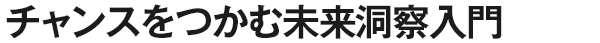 チャンスをつかむ未来洞察入門